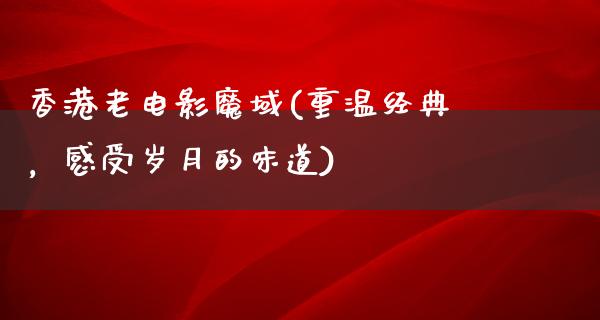 香港老电影魔域(重温经典，感受岁月的味道)